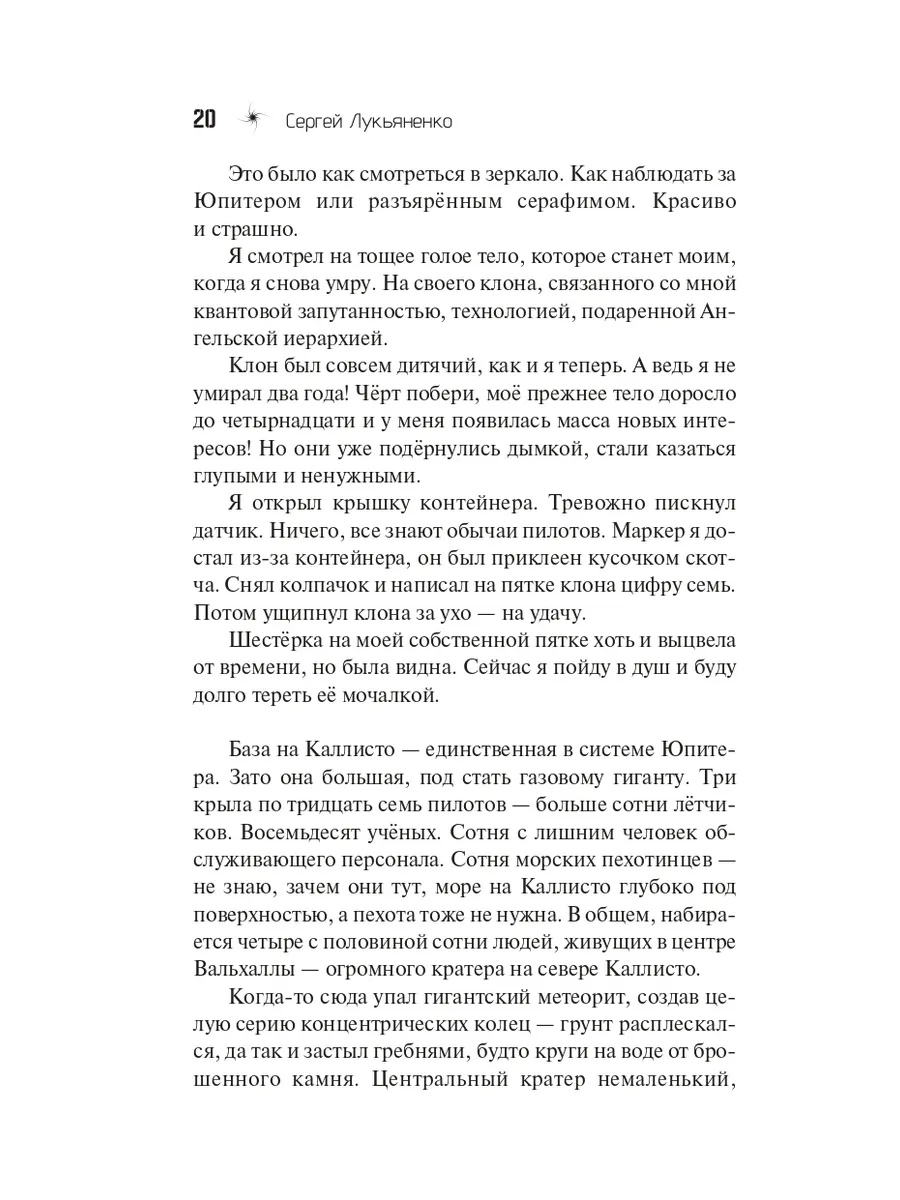 20 Сергей Лукьяненко

Это было как смотреться в зеркало. Как наблюдать за Юпитером или разъярённым серафимом. Красиво и страшно.

Я смотрел на тощее голое тело, которое станет моим, когда я снова умру. На своего клона, связанного со мной квантовой запутанностью, технологией, подаренной Ангельской иерархией.

Клон был совсем дитячий, как и я теперь. А ведь я не умирал два года! Чёрт побери, моё прежнее тело доросло до четырнадцати и у меня появилась масса новых интересов! Но они уже подёрнулись дымкой, стали казаться глупыми и ненужными.

Я открыл крышку контейнера. Тревожно пискнул датчик. Ничего, все знают обычаи пилотов. Маркер я достал из-за контейнера, он был приклеен кусочком скотча. Снял колпачок и написал на пятке клона цифру семь. Потом ущипнул клона за ухо — на удачу.

Шестёрка на моей собственной пятке хоть и выцвела от времени, но была видна. Сейчас я пойду в душ и буду долго тереть её мочалкой.

База на Каллисто — единственная в системе Юпитера. Зато она большая, под стать газовому гиганту. Три крыла по тридцать семь пилотов — больше сотни лётчиков. Восемьдесят учёных. Сотня с лишним человек обслуживающего персонала. Сотня морских пехотинцев — не знаю, зачем они тут, море на Каллисто глубоко под поверхностью, а пехота тоже не нужна. В общем, набирается четыре с половиной сотни людей, живущих в центре Вальхаллы — огромного кратера на севере Каллисто.

Когда-то сюда упал гигантский метеорит, создав целую серию концентрических колец — грунт расплескался, да так и застыл гребнями, будто круги на воде от брошенного камня. Центральный кратер немаленький,